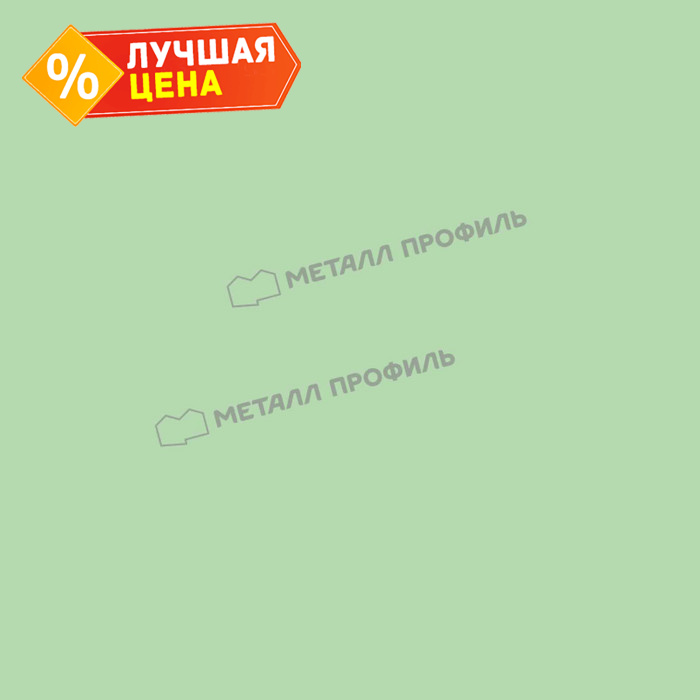 % ЛУЧШАЯ ЦЕНА

МЕТАЛЛ ПРОФИЛЬ

МЕТАЛЛ ПРОФИЛЬ